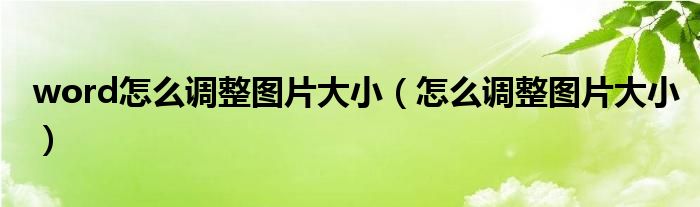 word怎么调整图片大小（怎么调整图片大小）